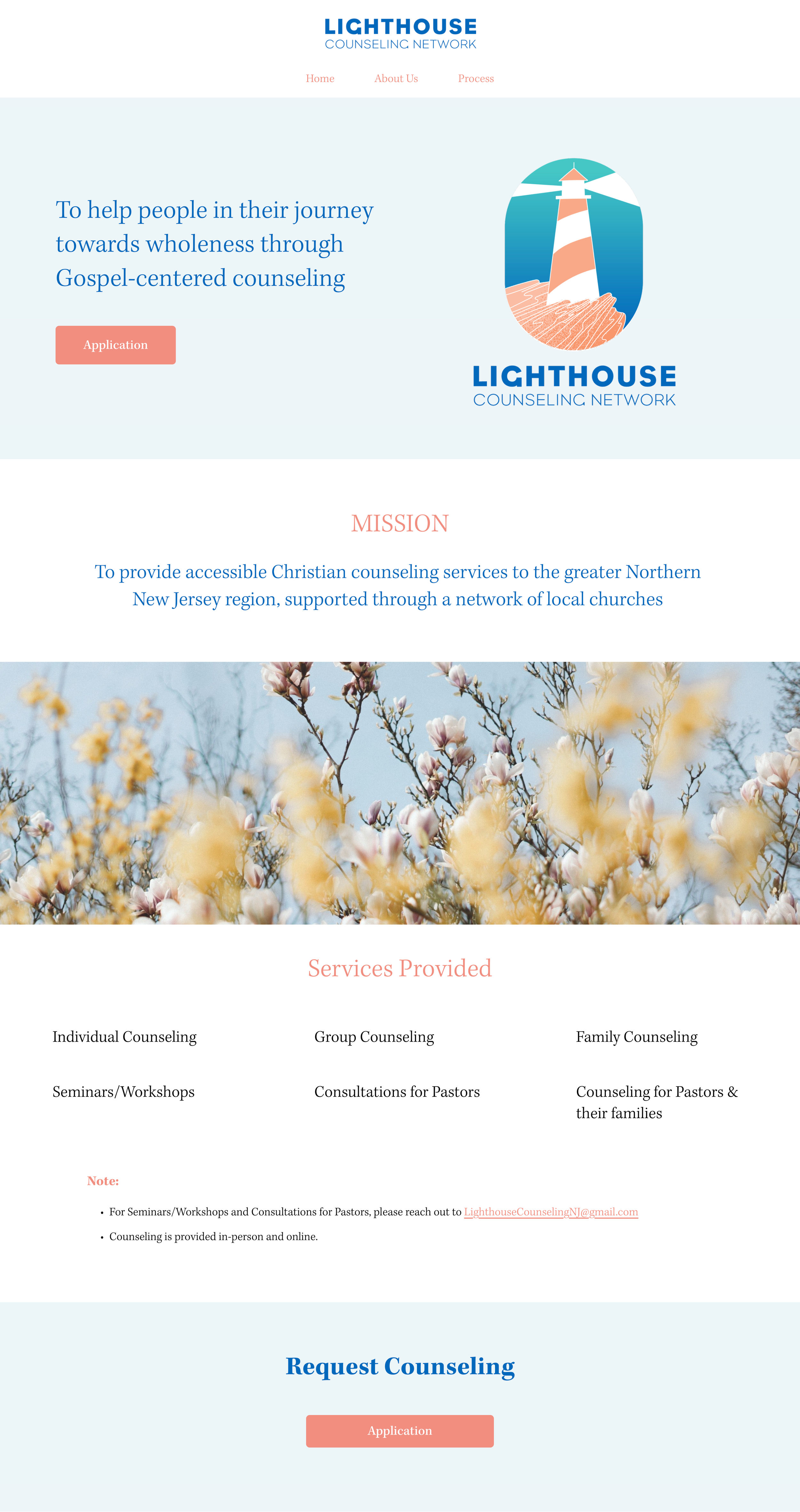 LIGHTHOUSE
COUNSELING NETWORK

Home About Us Process

To help people in their journey towards wholeness through Gospel-centered counseling

Application

LIGHTHOUSE
COUNSELING NETWORK

MISSION

To provide accessible Christian counseling services to the greater Northern New Jersey region, supported through a network of local churches

Services Provided

Individual Counseling

Group Counseling

Family Counseling

Seminars/Workshops

Consultations for Pastors

Counseling for Pastors & their families

Note:

• For Seminars/Workshops and Consultations for Pastors, please reach out to LighthouseCounselingNJ@gmail.com
• Counseling is provided in-person and online.

Request Counseling

Application